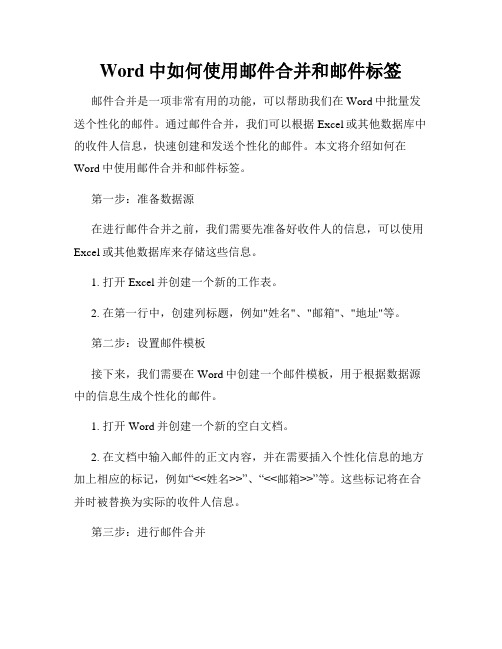 Word 中如何使用邮件合并和邮件标签

邮件合并是一项非常有用的功能，可以帮助我们在 Word 中批量发送个性化的邮件。通过邮件合并，我们可以根据 Excel 或其他数据库中的收件人信息，快速创建和发送个性化的邮件。本文将介绍如何在 Word 中使用邮件合并和邮件标签。

第一步：准备数据源

在进行邮件合并之前，我们需要先准备好收件人的信息，可以使用 Excel 或其他数据库来存储这些信息。

1. 打开 Excel 并创建一个新的工作表。

2. 在第一行中，创建列标题，例如"姓名"、"邮箱"、"地址"等。

第二步：设置邮件模板

接下来，我们需要在 Word 中创建一个邮件模板，用于根据数据源中的信息生成个性化的邮件。

1. 打开 Word 并创建一个新的空白文档。

2. 在文档中输入邮件的正文内容，并在需要插入个性化信息的地方加上相应的标记，例如“<<姓名>>”、“<<邮箱>>”等。这些标记将在合并时被替换为实际的收件人信息。

第三步：进行邮件合并